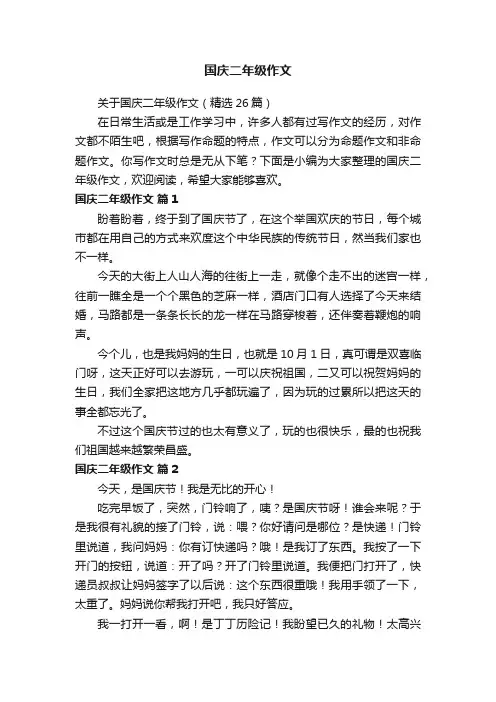 国庆二年级作文

关于国庆二年级作文（精选 26 篇）

在日常生活或是工作学习中，许多人都有过写作文的经历，对作文都不陌生吧，根据写作命题的特点，作文可以分为命题作文和非命题作文。你写作文时总是无从下笔？下面是小编为大家整理的国庆二年级作文，欢迎阅读，希望大家能够喜欢。

国庆二年级作文 篇 1

盼着盼着，终于到了国庆节了，在这个举国欢庆的节日，每个城市都在用自己的方式来欢度这个中华民族的传统节日，然当我们家也不一样。

今天的大街上人山人海的往街上一走，就像个走不出的迷宫一样，往前一瞧全是一个个黑色的芝麻一样，酒店门口有人选择了今天来结婚，马路都是一条条长长的龙一样在马路穿梭着，还伴奏着鞭炮的响声。

今个儿，也是我妈妈的生日，也就是 10 月 1 日，真可谓是双喜临门呀，这天正好可以去游玩，一可以庆祝祖国，二又可以祝贺妈妈的生日，我们全家把这地方几乎都玩遍了，因为玩的过累所以把这天的事全都忘光了。

不过这个国庆节过的也太有意义了，玩的也很快乐，最的也祝我们祖国越来越繁荣昌盛。

国庆二年级作文 篇 2

今天，是国庆节！我是无比的开心！

吃完早饭了，突然，门铃响了，咦？是国庆节呀！谁会来呢？于是我很有礼貌的接了门铃，说：喂？你好请问是哪位？是快递！门铃里说道，我问妈妈：你有订快递吗？哦！是我订了东西。我按了一下开门的按钮，说道：开了吗？开了门铃里说道。我便把门打开了，快递员叔叔让妈妈签字了以后说：这个东西很重哦！我用手领了一下，太重了。妈妈说你帮我打开吧，我只好答应。

我一打开一看，啊！是丁丁历险记！我盼望已久的礼物！太高兴